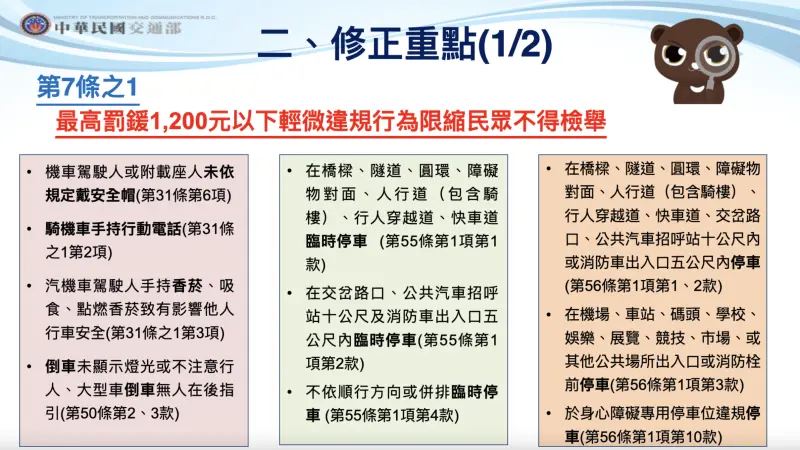 MINISTRY OF TRANSPORTATION AND COMMUNICATIONS R.O.C.
中華民國交通部

二、修正重點(1/2)

第7條之1

最高罰鍰1,200元以下輕微違規行為限縮民眾不得檢舉

• 機車駕駛人或附載座人未依規定戴安全帽(第31條第6項)

• 騎機車手持行動電話(第31條之1第2項)

• 汽機車駕駛人手持香菸、吸食、點燃香菸致有影響他人行車安全(第31條之1第3項)

• 倒車未顯示燈光或不注意行人、大型車倒車無人在後指引(第50條第2、3款)

• 在橋樑、隧道、圓環、障礙物對面、人行道（包含騎樓）、行人穿越道、快車道臨時停車 (第55條第1項第1款)

• 在交岔路口、公共汽車招呼站十公尺及消防車出入口五公尺內臨時停車(第55條第1項第2款)

• 不依順行方向或併排臨時停車 (第55條第1項第4款)

• 在橋樑、隧道、圓環、障礙物對面、人行道（包含騎樓）、行人穿越道、快車道、交岔路口、公共汽車招呼站十公尺內或消防車出入口五公尺內停車(第56條第1項第1、2款)

• 在機場、車站、碼頭、學校、娛樂、展覽、競技、市場、或其他公共場所出入口或消防栓前停車(第56條第1項第3款)

• 於身心障礙專用停車位違規停車(第56條第1項第10款)